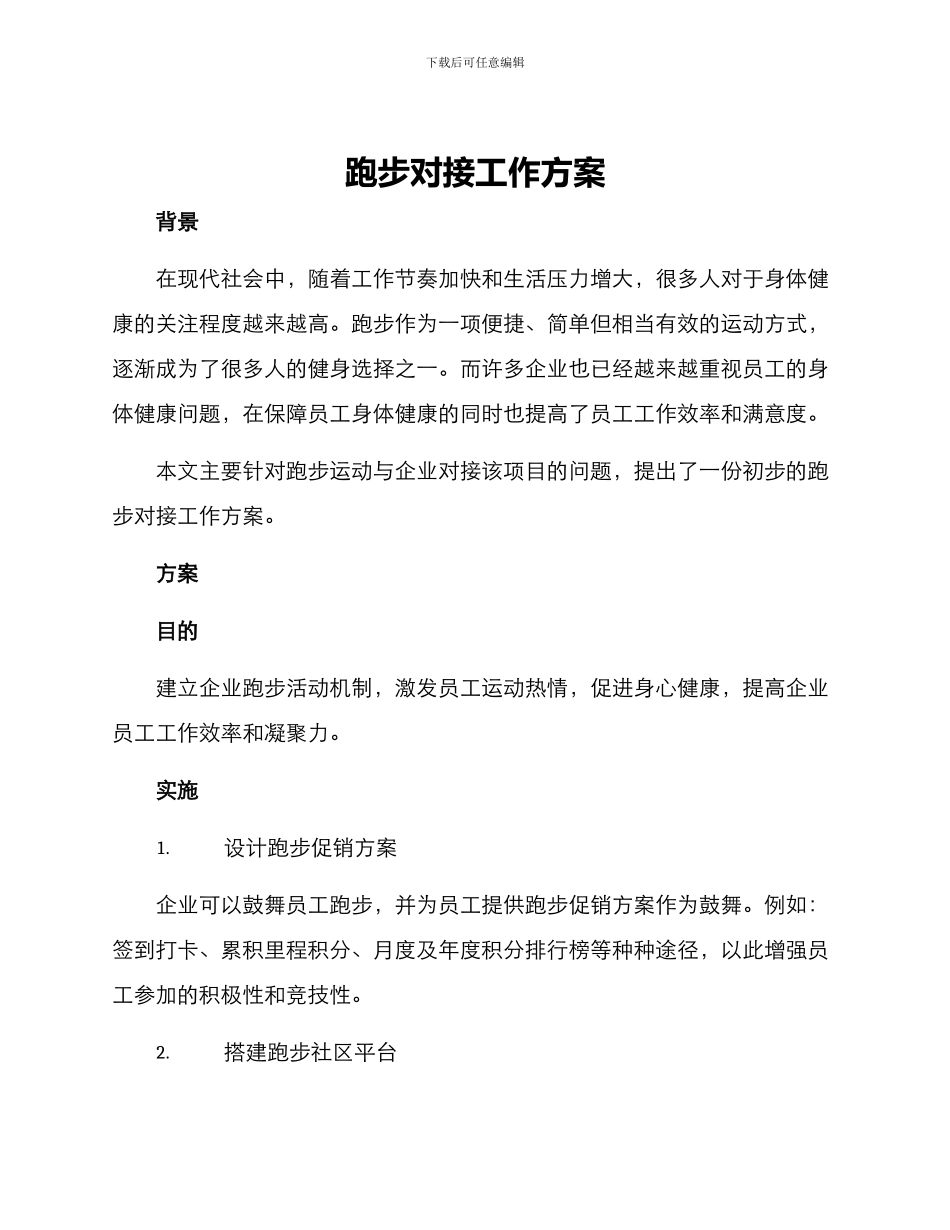 下载后可任意编辑

跑步对接工作方案

背景

在现代社会中，随着工作节奏加快和生活压力增大，很多人对于身体健康的关注程度越来越高。跑步作为一项便捷、简单但相当有效的运动方式，逐渐成为了很多人的健身选择之一。而许多企业也已经越来越重视员工的身体健康问题，在保障员工身体健康的同时也提高了员工工作效率和满意度。

本文主要针对跑步运动与企业对接该项目的问题，提出了一份初步的跑步对接工作方案。

方案

目的

建立企业跑步活动机制，激发员工运动热情，促进身心健康，提高企业员工工作效率和凝聚力。

实施

1. 设计跑步促销方案

企业可以鼓舞员工跑步，并为员工提供跑步促销方案作为鼓舞。例如：签到打卡、累积里程积分、月度及年度积分排行榜等种种途径，以此增强员工参加的积极性和竞技性。

2. 搭建跑步社区平台